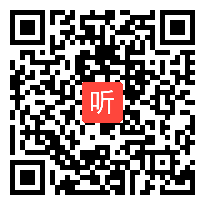 听